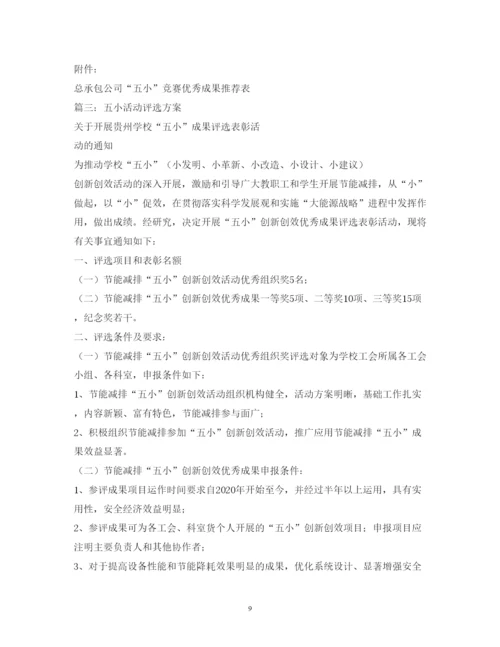 附件：

总承包公司“五小”竞赛优秀成果推荐表

篇三：五小活动评选方案

关于开展贵州学校“五小”成果评选表彰活动的通知

为推动学校“五小”（小发明、小革新、小改造、小设计、小建议）创新创效活动的深入开展，激励和引导广大教职工和学生开展节能减排，从“小”做起，以“小”促效，在贯彻落实科学发展观和实施“大能源战略”进程中发挥作用，做出成绩。经研究，决定开展“五小”创新创效优秀成果评选表彰活动，现将有关事宜通知如下：

一、评选项目和表彰名额

（一）节能减排“五小”创新创效活动优秀组织奖5名；

（二）节能减排“五小”创新创效优秀成果一等奖5项、二等奖10项、三等奖15项，纪念奖若干。

二、评选条件及要求：

（一）节能减排“五小”创新创效活动优秀组织奖评选对象为学校工会所属各工会小组、各科室，申报条件如下：

1、节能减排“五小”创新创效活动组织机构健全，活动方案明晰，基础工作扎实，内容新颖、富有特色，节能减排参与面广；

2、积极组织节能减排参加“五小”创新创效活动，推广应用节能减排“五小”成果效益显著。

（二）节能减排“五小”创新创效优秀成果申报条件：

1、参评成果项目运作时间要求自2020年开始至今，并经过半年以上运用，具有实用性，安全经济效益明显；

2、参评成果可为各工会、科室货个人开展的“五小”创新创效项目；申报项目应注明主要负责人和其他协作者；

3、对于提高设备性能和节能降耗效果明显的成果，优化系统设计、显著增强安全

9